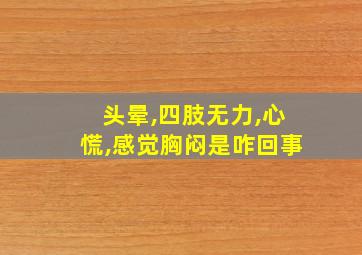 头晕,四肢无力,心慌,感觉胸闷是咋回事